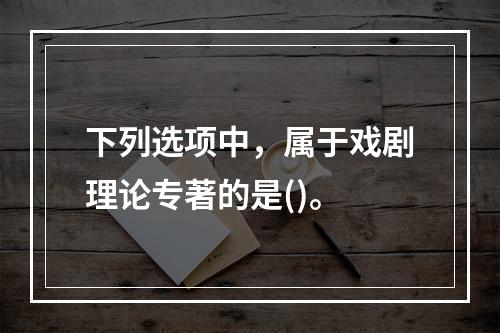 下列选项中，属于戏剧理论专著的是()。